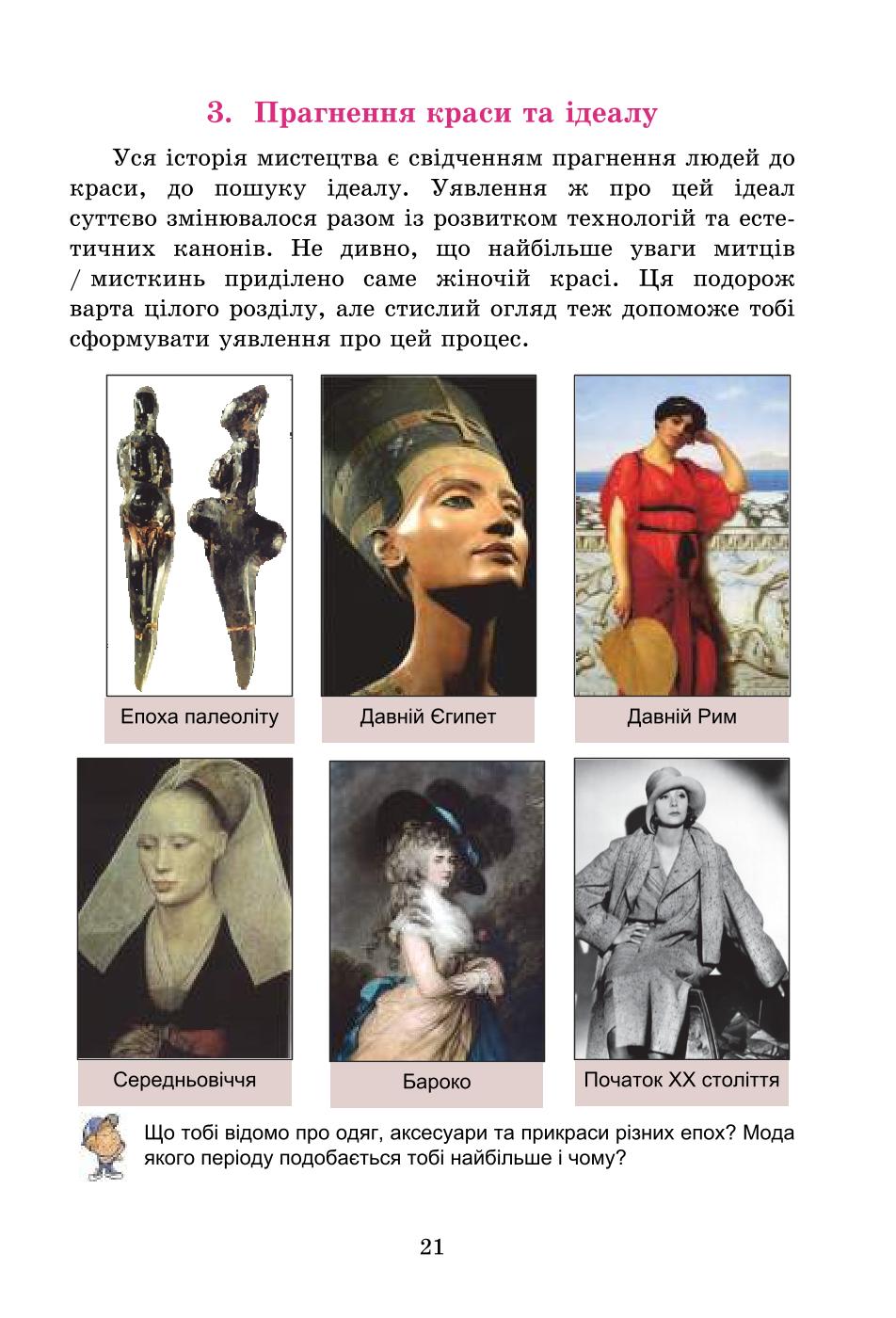 3. Прагнення краси та ідеалу

Уся історія мистецтва є свідченням прагнення людей до краси, до пошуку ідеалу. Уявлення ж про цей ідеал суттєво змінювалося разом із розвитком технологій та естетичних канонів. Не дивно, що найбільше уваги митців / мисткинь приділено саме жіночій красі. Ця подорож варта цілого розділу, але стислий огляд теж допоможе тобі сформувати уявлення про цей процес.

Епоха палеоліту

Давній Єгипет

Давній Рим

Середньовіччя

Бароко

Початок XX століття

Що тобі відомо про одяг, аксесуари та прикраси різних епох? Мода якого періоду подобається тобі найбільше і чому?

21